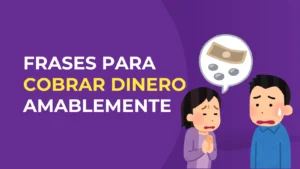 FRASES PARA
COBRAR DINERO
AMABLEMENTE